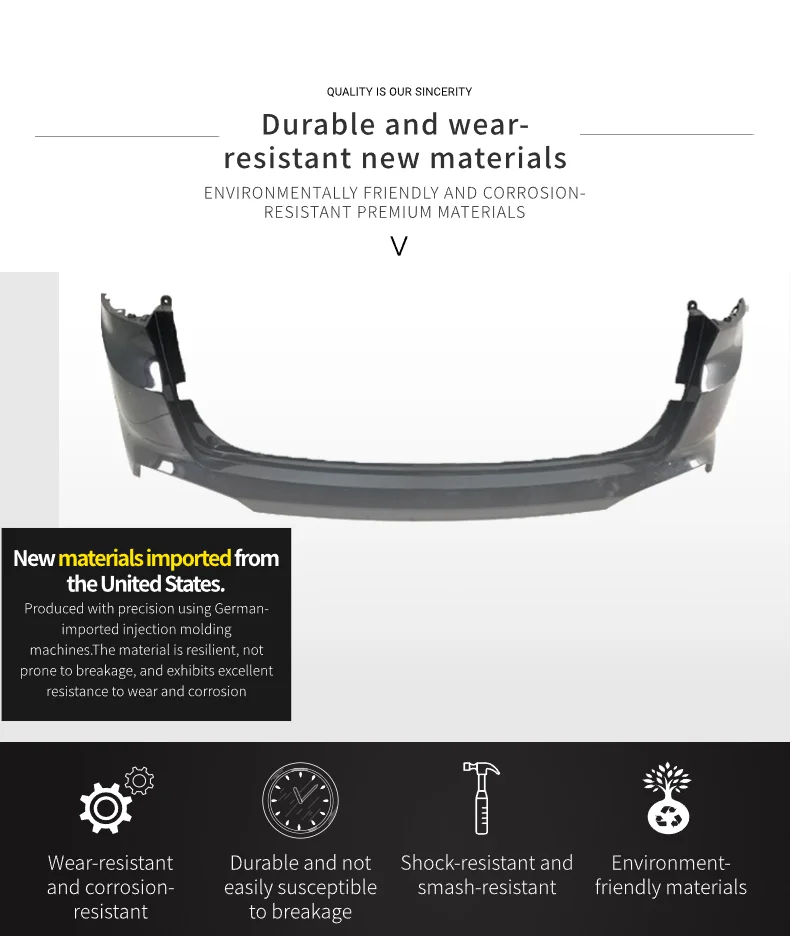 QUALITY IS OUR SINCERITY

Durable and wear-resistant new materials

ENVIRONMENTALLY FRIENDLY AND CORROSION-RESISTANT PREMIUM MATERIALS

V

New materials imported from the United States.

Produced with precision using German-imported injection molding machines.The material is resilient, not prone to breakage, and exhibits excellent resistance to wear and corrosion

Wear-resistant and corrosion-resistant

Durable and not easily susceptible to breakage

Shock-resistant and smash-resistant

Environment-friendly materials